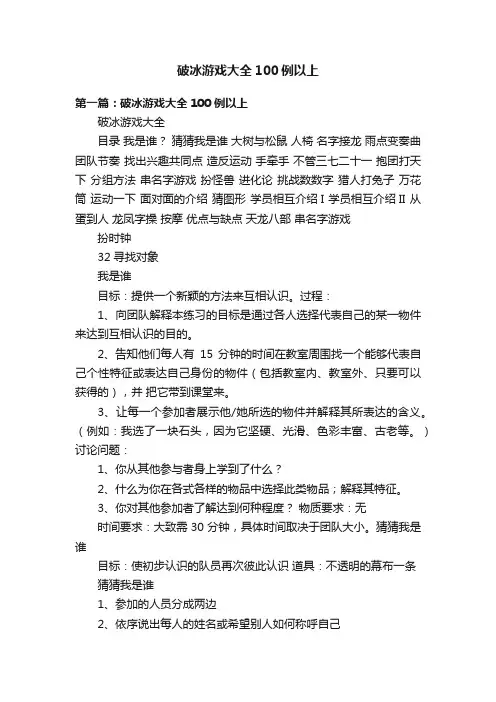 破冰游戏大全100例以上

第一篇：破冰游戏大全100例以上

破冰游戏大全

目录 我是谁？ 猜猜我是谁 大树与松鼠 人椅 名字接龙 雨点变奏曲 团队节奏 找出兴趣共同点 造反运动 手牵手 不管三七二十一 抱团打天下 分组方法 串名字游戏 扮怪兽 进化论 挑战数数字 猎人打兔子 万花筒 运动一下 面对面的介绍 猜图形 学员相互介绍 I 学员相互介绍 II 从蛋到人 龙凤字操 按摩 优点与缺点 天龙八部 串名字游戏

扮时钟

32 寻找对象

我是谁

目标：提供一个新颖的方法来互相认识。过程：

1、向团队解释本练习的目标是通过各人选择代表自己的某一物件来达到互相认识的目的。

2、告知他们每人有 15 分钟的时间在教室周围找一个能够代表自己个性特征或表达自己身份的物件（包括教室内、教室外、只要可以获得的），并 把它带到课堂来。

3、让每一个参加者展示他/她所选的物件并解释其所表达的含义。（例如：我选了一块石头，因为它坚硬、光滑、色彩丰富、古老等。）讨论问题：

1、你从其他参与者身上学到了什么？

2、什么为你在各式各样的物品中选择此类物品；解释其特征。

3、你对其他参加者了解达到何种程度？ 物质要求：无

时间要求：大致需 30 分钟，具体时间取决于团队大小。猜猜我是谁

目标：使初步认识的队员再次彼此认识 道具：不透明的幕布一条

猜猜我是谁

1、参加的人员分成两边

2、依序说出每人的姓名或希望别人如何称呼自己